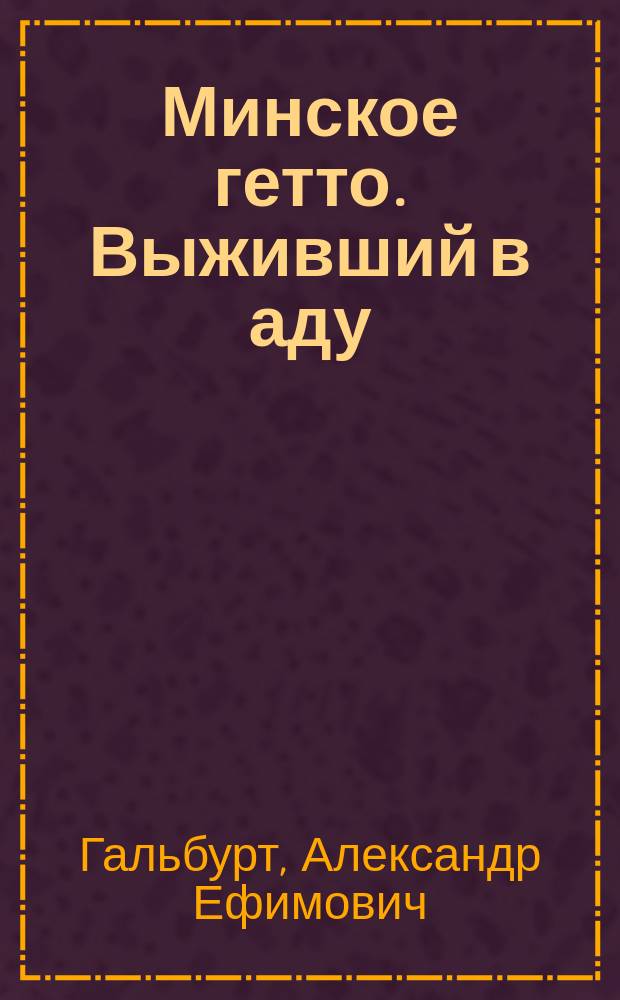 Минское гетто. Выживший в аду

Гальбурт, Александр Ефимович